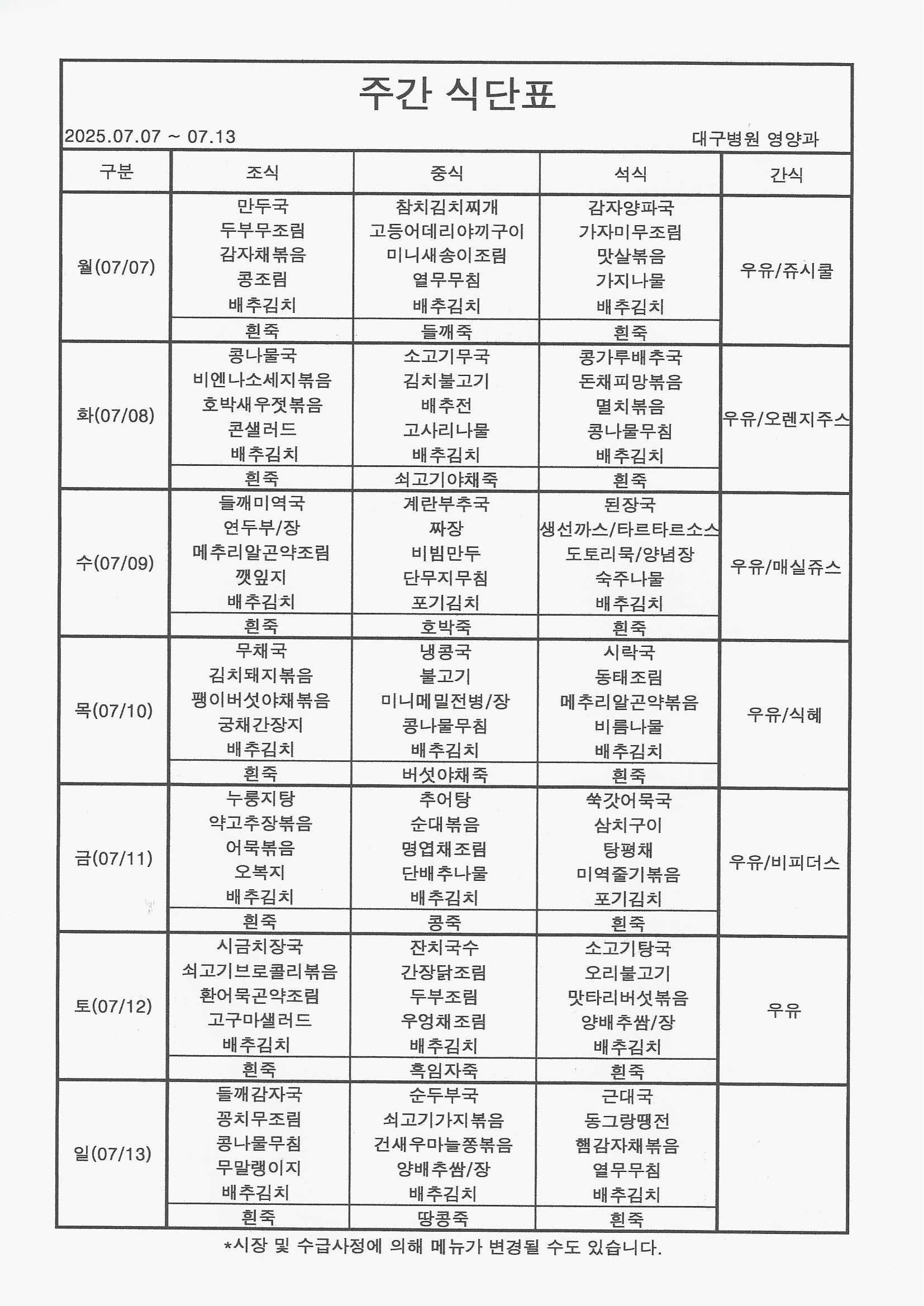 주간 식단표

2025.07.07 ~ 07.13

대구병원 영양과

| 구분 | 조식 | 중식 | 석식 | 간식 |
|---|---|---|---|---|
| 월(07/07) | 만두국 두부무조림 감자채볶음 콩조림 배추김치 | 참치김치찌개 고등어데리야끼구이 미니새송이조림 열무무침 배추김치 | 감자양파국 가자미무조림 맛살볶음 가지나물 배추김치 | 우유/쥬시쿨 |
| | 흰죽 | 들깨죽 | 흰죽 | |
| 화(07/08) | 콩나물국 비엔나소세지볶음 호박새우젓볶음 콘샐러드 배추김치 | 소고기무국 김치불고기 배추전 고사리나물 배추김치 | 콩가루배추국 돈채피망볶음 멸치볶음 콩나물무침 배추김치 | 우유/오렌지주스 |
| | 흰죽 | 쇠고기야채죽 | 흰죽 | |
| 수(07/09) | 들깨미역국 연두부/장 메추리알곤약조림 깻잎지 배추김치 | 계란부추국 짜장 비빔만두 단무지무침 포기김치 | 된장국 생선까스/타르타르소스 도토리묵/양념장 숙주나물 배추김치 | 우유/매실쥬스 |
| | 흰죽 | 호박죽 | 흰죽 | |
| 목(07/10) | 무채국 김치돼지볶음 팽이버섯야채볶음 궁채간장지 배추김치 | 냉콩국 불고기 미니메밀전병/장 콩나물무침 배추김치 | 시락국 동태조림 메추리알곤약볶음 비름나물 배추김치 | 우유/식혜 |
| | 흰죽 | 버섯야채죽 | 흰죽 | |
| 금(07/11) | 누룽지탕 약고추장볶음 어묵볶음 오복지 배추김치 | 추어탕 순대볶음 명엽채조림 단배추나물 배추김치 | 쑥갓어묵국 삼치구이 탕평채 미역줄기볶음 포기김치 | 우유/비피더스 |
| | 흰죽 | 콩죽 | 흰죽 | |
| 토(07/12) | 시금치장국 쇠고기브로콜리볶음 환어묵곤약조림 고구마샐러드 배추김치 | 잔치국수 간장닭조림 두부조림 우엉채조림 배추김치 | 소고기탕국 오리불고기 맛타리버섯볶음 양배추쌈/장 배추김치 | 우유 |
| | 흰죽 | 흑임자죽 | 흰죽 | |
| 일(07/13) | 들깨감자국 꽁치무조림 콩나물무침 무말랭이지 배추김치 | 순두부국 쇠고기가지볶음 건새우마늘쫑볶음 양배추쌈/장 배추김치 | 근대국 동그랑땡전 햄감자채볶음 열무무침 배추김치 | |
| | 흰죽 | 땅콩죽 | 흰죽 | |

*시장 및 수급사정에 의해 메뉴가 변경될 수도 있습니다.